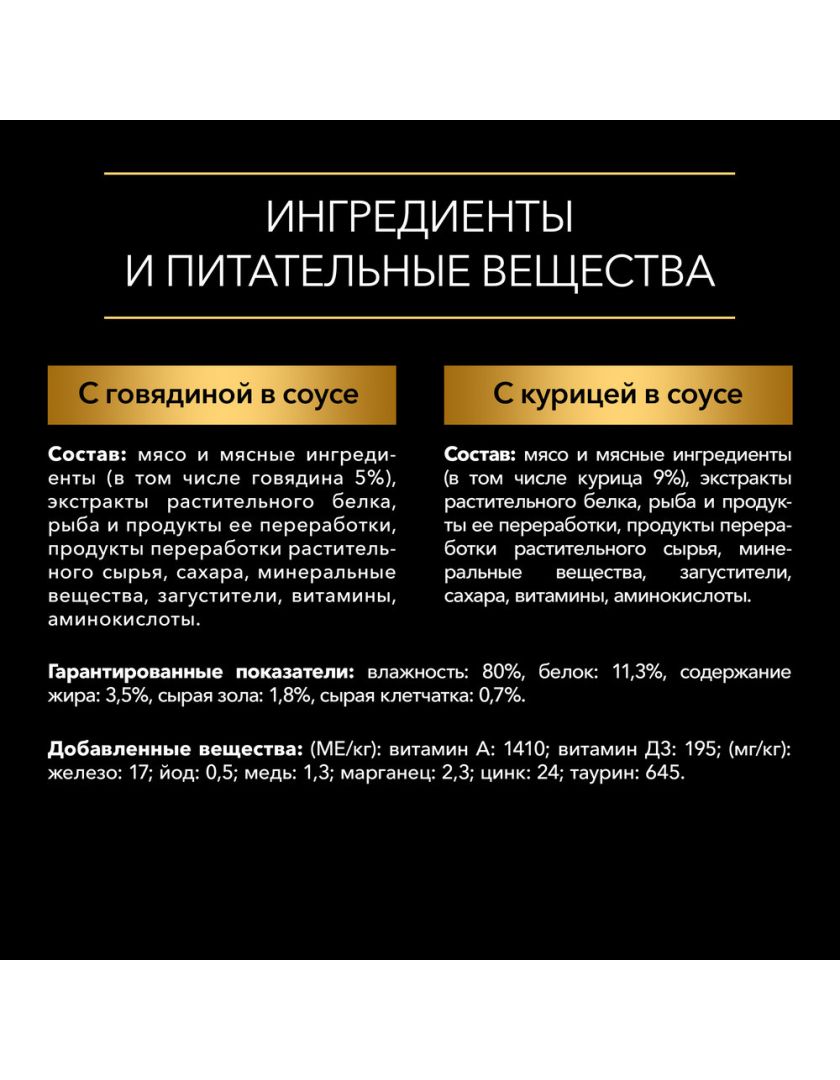 ИНГРЕДИЕНТЫ
И ПИТАТЕЛЬНЫЕ ВЕЩЕСТВА

С говядиной в соусе

Состав: мясо и мясные ингредиенты (в том числе говядина 5%), экстракты растительного белка, рыба и продукты ее переработки, продукты переработки растительного сырья, сахара, минеральные вещества, загустители, витамины, аминокислоты.

С курицей в соусе

Состав: мясо и мясные ингредиенты (в том числе курица 9%), экстракты растительного белка, рыба и продукты ее переработки, продукты переработки растительного сырья, минеральные вещества, загустители, сахара, витамины, аминокислоты.

Гарантированные показатели: влажность: 80%, белок: 11,3%, содержание жира: 3,5%, сырая зола: 1,8%, сырая клетчатка: 0,7%.

Добавленные вещества: (МЕ/кг): витамин А: 1410; витамин Д3: 195; (мг/кг): железо: 17; йод: 0,5; медь: 1,3; марганец: 2,3; цинк: 24; таурин: 645.